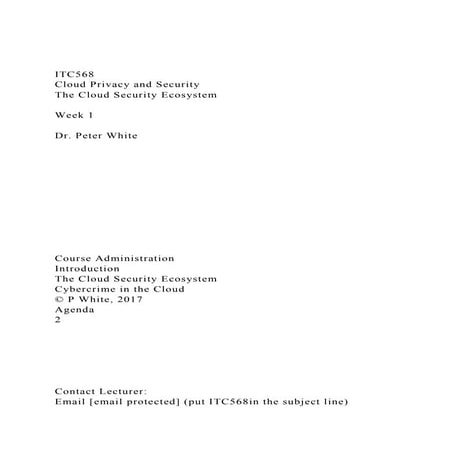 ITC568
Cloud Privacy and Security
The Cloud Security Ecosystem

Week 1

Dr. Peter White

Course Administration
Introduction
The Cloud Security Ecosystem
Cybercrime in the Cloud
© P White, 2017
Agenda
2

Contact Lecturer:
Email [email protected] (put ITC568in the subject line)